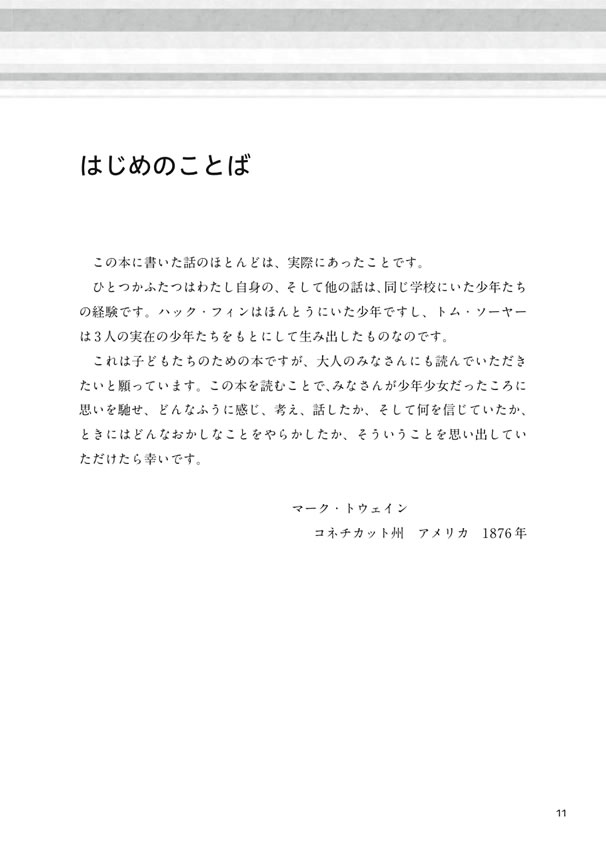 はじめのことば

この本に書いた話のほとんどは、実際にあったことです。

ひとつかふたつはわたし自身の、そして他の話は、同じ学校にいた少年たちの経験です。ハック・フィンはほんとうにいた少年ですし、トム・ソーヤーは3人の実在の少年たちをもとにして生み出したものなのです。

これは子どもたちのための本ですが、大人のみなさんにも読んでいただきたいと願っています。この本を読むことで、みなさんが少年少女だったころに思いを馳せ、どんなふうに感じ、考え、話したか、そして何を信じていたか、ときにはどんなおかしなことをやらかしたか、そういうことを思い出していただけたら幸いです。

マーク・トウェイン
コネチカット州　アメリカ　1876年

11